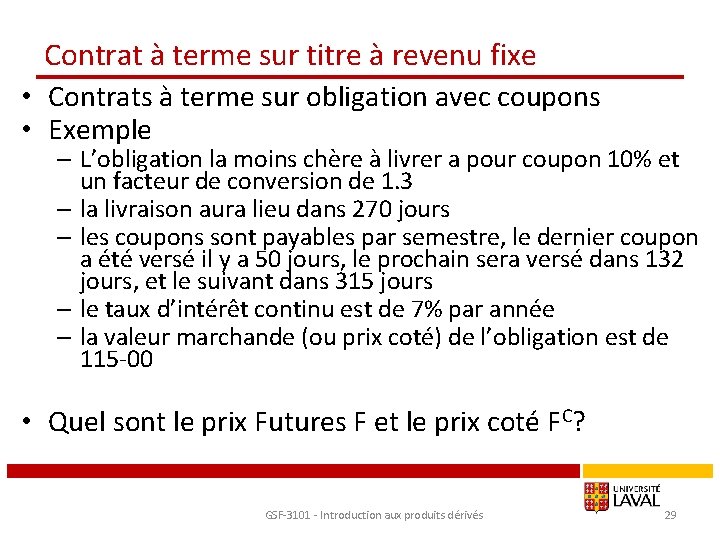 Contrat à terme sur titre à revenu fixe

• Contrats à terme sur obligation avec coupons
• Exemple
– L'obligation la moins chère à livrer a pour coupon 10% et un facteur de conversion de 1.3
– la livraison aura lieu dans 270 jours
– les coupons sont payables par semestre, le dernier coupon a été versé il y a 50 jours, le prochain sera versé dans 132 jours, et le suivant dans 315 jours
– le taux d'intérêt continu est de 7% par année
– la valeur marchande (ou prix coté) de l'obligation est de 115-00

• Quel sont le prix Futures F et le prix coté $F^C$?

UNIVERSITÉ LAVAL

GSF-3101 - Introduction aux produits dérivés

29